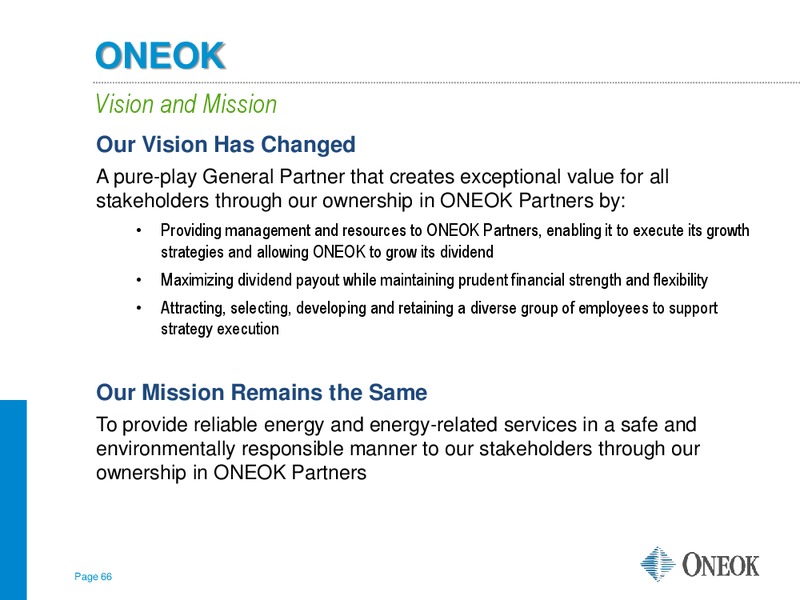 ONEOK

Vision and Mission

Our Vision Has Changed

A pure-play General Partner that creates exceptional value for all stakeholders through our ownership in ONEOK Partners by:

• Providing management and resources to ONEOK Partners, enabling it to execute its growth strategies and allowing ONEOK to grow its dividend
• Maximizing dividend payout while maintaining prudent financial strength and flexibility
• Attracting, selecting, developing and retaining a diverse group of employees to support strategy execution

Our Mission Remains the Same

To provide reliable energy and energy-related services in a safe and environmentally responsible manner to our stakeholders through our ownership in ONEOK Partners

Page 66

ONEOK